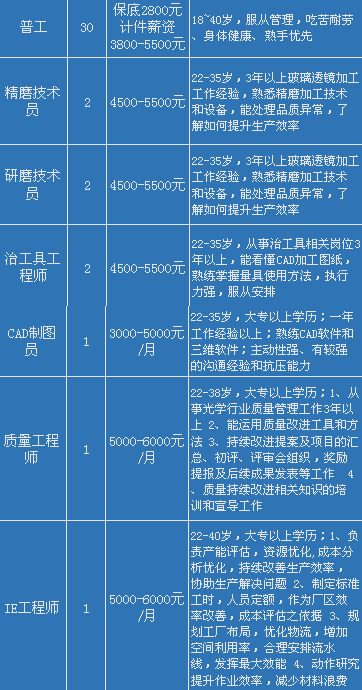 | 普工 | 30 | 保底2800元 计件薪资 3800-5500元 | 18~40岁，服从管理，吃苦耐劳、身体健康、熟手优先 |
|---|---|---|---|
| 精磨技术员 | 2 | 4500-5500元 | 22-35岁，3年以上玻璃透镜加工工作经验，熟悉精磨加工技术和设备，能处理品质异常，了解如何提升生产效率 |
| 研磨技术员 | 2 | 4500-5500元 | 22-35岁，3年以上玻璃透镜加工工作经验，熟悉精磨加工技术和设备，能处理品质异常，了解如何提升生产效率 |
| 治工具工程师 | 2 | 4500-5500元 | 22-35岁，从事治工具相关岗位3年以上，能看懂CAD加工图纸，熟练掌握量具使用方法，执行力强，服从安排 |
| CAD制图员 | 1 | 3000-5000元/月 | 22-35岁，大专以上学历；一年工作经验以上；熟练CAD软件和三维软件；主动性强、有较强的沟通经验和抗压能力 |
| 质量工程师 | 1 | 5000-6000元/月 | 22-38岁，大专以上学历；1、从事光学行业质量管理工作3年以上 2、能运用质量改进工具和方法 3、持续改进提案及项目的汇总、初评、评审会组织，奖励提报及后续成果发表等工作 4、质量持续改进相关知识的培训和宣导工作 |
| IE工程师 | 1 | 5000-6000元/月 | 22-40岁，大专以上学历；1、负责产能评估，资源优化，成本分析优化，持续改善生产效率，协助生产解决问题 2、制定标准工时，人员定额，作为厂区效率改善，成本评估之依据 3、规划工厂布局，优化物流，增加空间利用率，合理安排流水线，发挥最大效能 4、动作研究提升作业效率，减少材料浪费 |